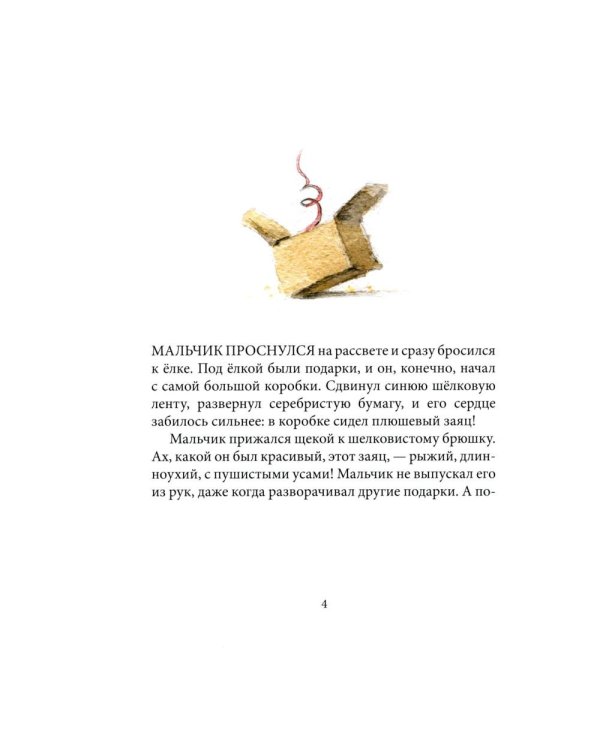 МАЛЬЧИК ПРОСНУЛСЯ на рассвете и сразу бросился к ёлке. Под ёлкой были подарки, и он, конечно, начал с самой большой коробки. Сдвинул синюю шёлковую ленту, развернул серебристую бумагу, и его сердце забилось сильнее: в коробке сидел плюшевый заяц!

Мальчик прижался щекой к шелковистому брюшку. Ах, какой он был красивый, этот заяц, — рыжий, длинноухий, с пушистыми усами! Мальчик не выпускал его из рук, даже когда разворачивал другие подарки. А по-

4